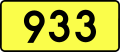 933